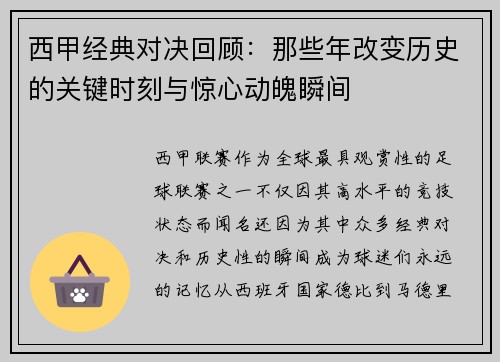 西甲经典对决回顾：那些年改变历史的关键时刻与惊心动魄瞬间

西甲联赛作为全球最具观赏性的足球联赛之一不仅因其高水平的竞技状态而闻名还因为其中众多经典对决和历史性的瞬间成为球迷们永远的记忆从西班牙国家德比到马德里